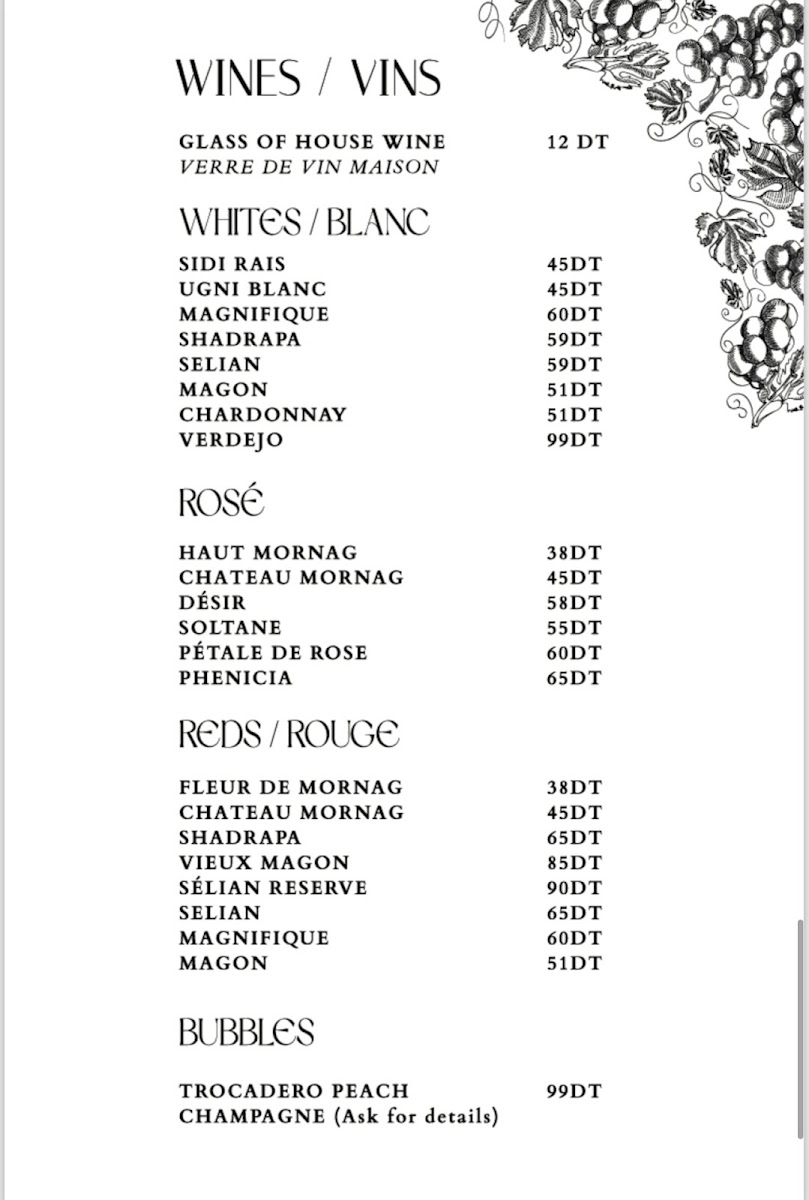 WINES / VINS

GLASS OF HOUSE WINE 12 DT
VERRE DE VIN MAISON

WHITES / BLANC

SIDI RAIS 45DT
UGNI BLANC 45DT
MAGNIFIQUE 60DT
SHADRAPA 59DT
SELIAN 59DT
MAGON 51DT
CHARDONNAY 51DT
VERDEJO 99DT

ROSÉ

HAUT MORNAG 38DT
CHATEAU MORNAG 45DT
DÉSIR 58DT
SOLTANE 55DT
PÉTALE DE ROSE 60DT
PHENICIA 65DT

REDS / ROUGE

FLEUR DE MORNAG 38DT
CHATEAU MORNAG 45DT
SHADRAPA 65DT
VIEUX MAGON 85DT
SÉLIAN RESERVE 90DT
SELIAN 65DT
MAGNIFIQUE 60DT
MAGON 51DT

BUBBLES

TROCADERO PEACH 99DT
CHAMPAGNE (Ask for details)